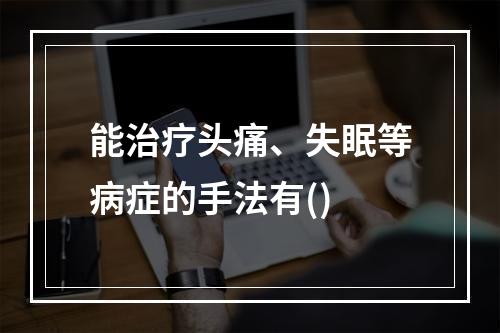 能治疗头痛、失眠等病症的手法有()